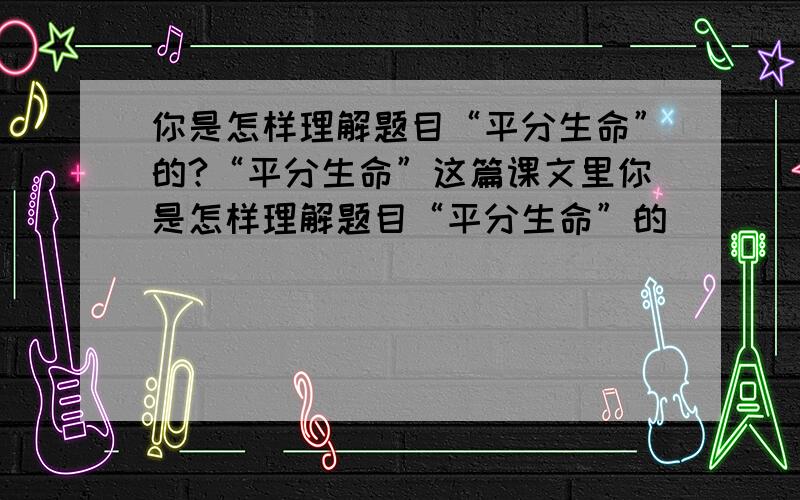 你是怎样理解题目“平分生命”的?“平分生命”这篇课文里你是怎样理解题目“平分生命”的